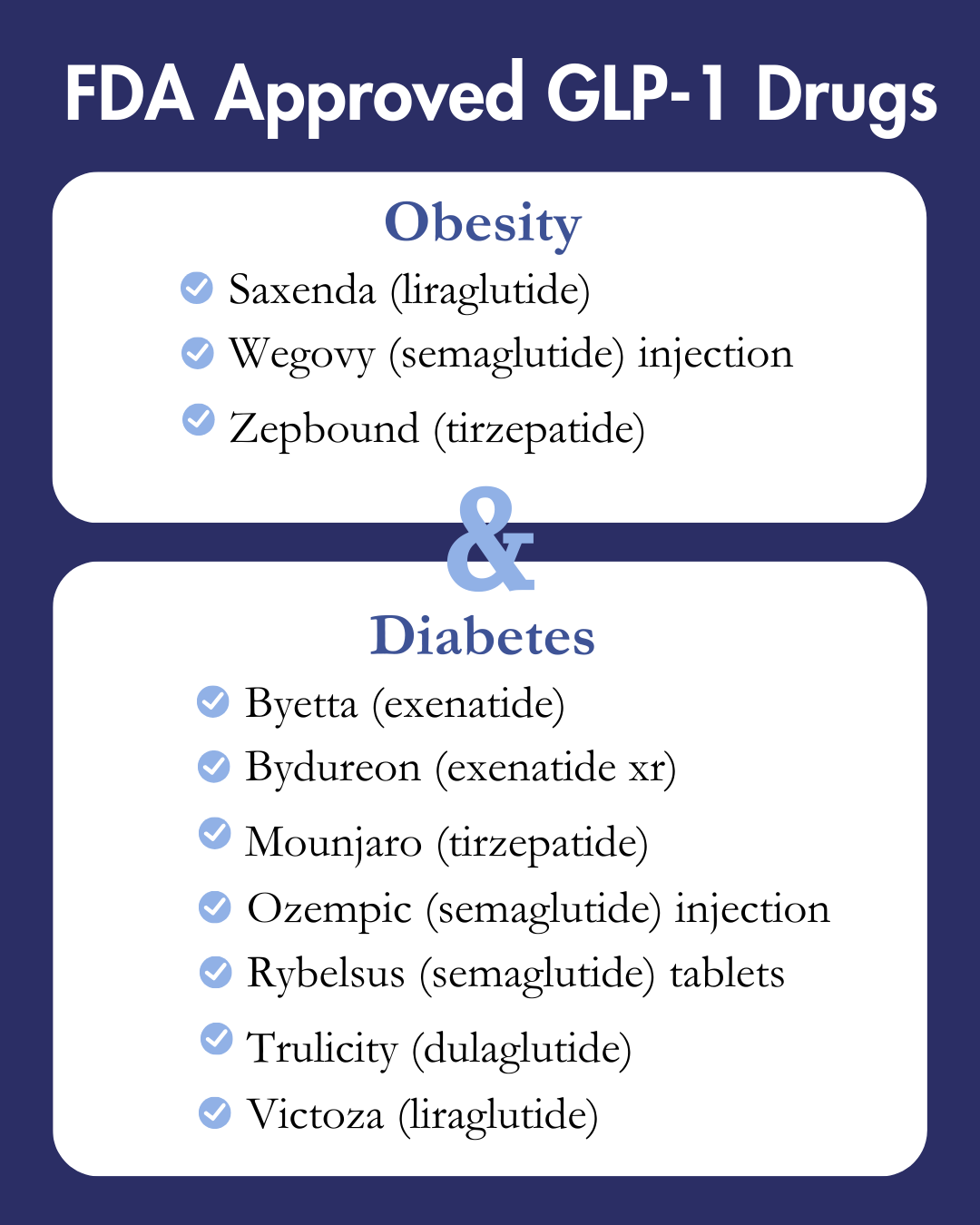 FDA Approved GLP-1 Drugs

Obesity

Saxenda (liraglutide)
Wegovy (semaglutide) injection
Zepbound (tirzepatide)

&

Diabetes

Byetta (exenatide)
Bydureon (exenatide xr)
Mounjaro (tirzepatide)
Ozempic (semaglutide) injection
Rybelsus (semaglutide) tablets
Trulicity (dulaglutide)
Victoza (liraglutide)